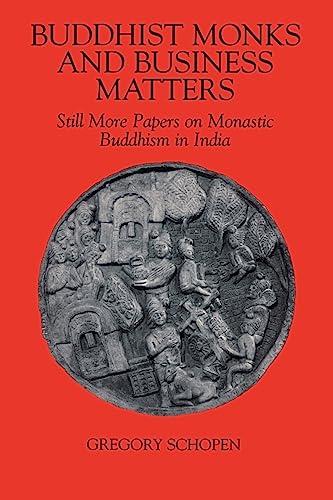 BUDDHIST MONKS AND BUSINESS MATTERS

Still More Papers on Monastic Buddhism in India

GREGORY SCHOPEN